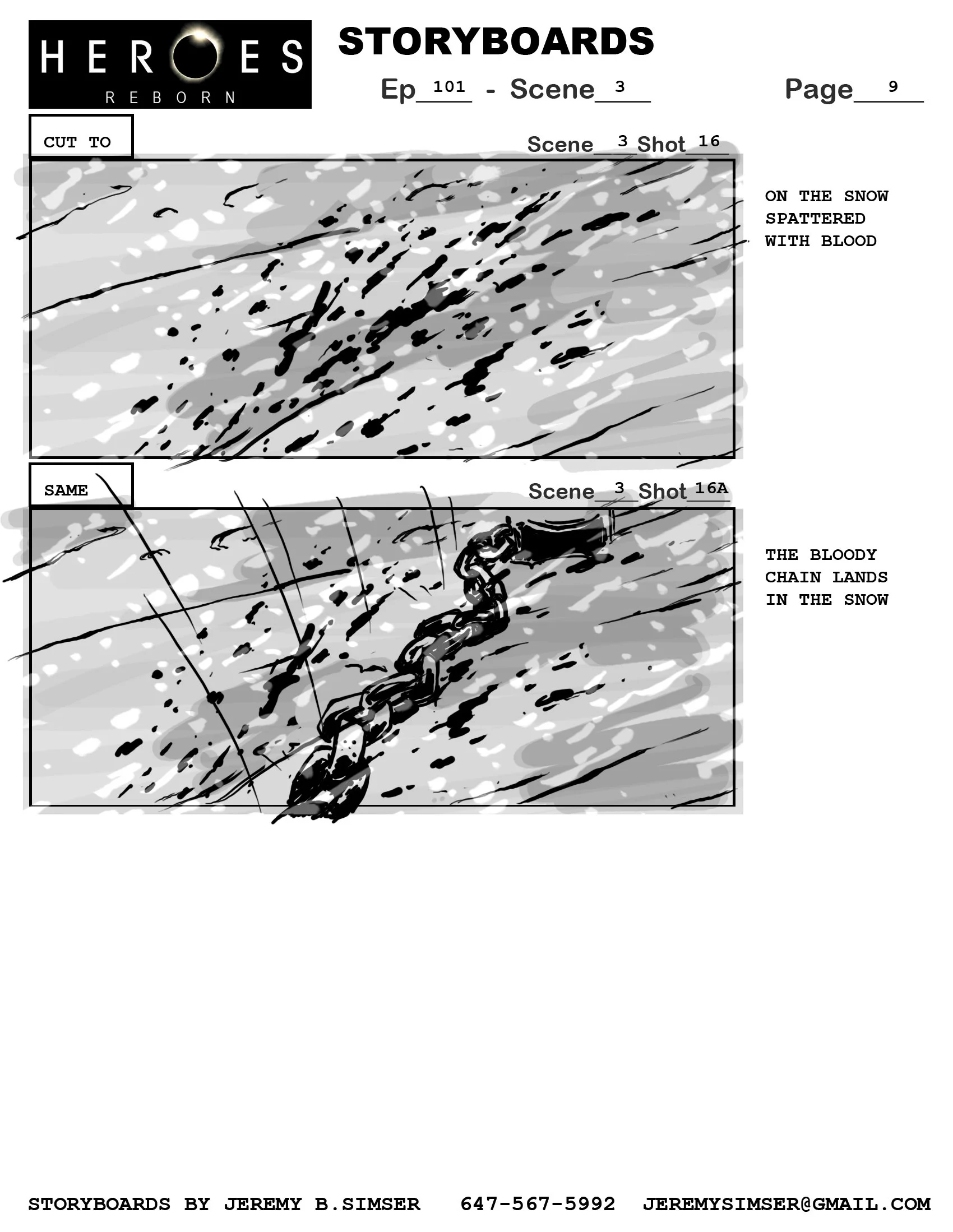 HEROES
REBORN

STORYBOARDS

Ep 101 - Scene 3    Page 9

CUT TO

Scene 3 Shot 16

ON THE SNOW SPATTERED WITH BLOOD

SAME

Scene 3 Shot 16A

THE BLOODY CHAIN LANDS IN THE SNOW

STORYBOARDS BY JEREMY B.SIMSER   647-567-5992   JEREMYSIMSER@GMAIL.COM